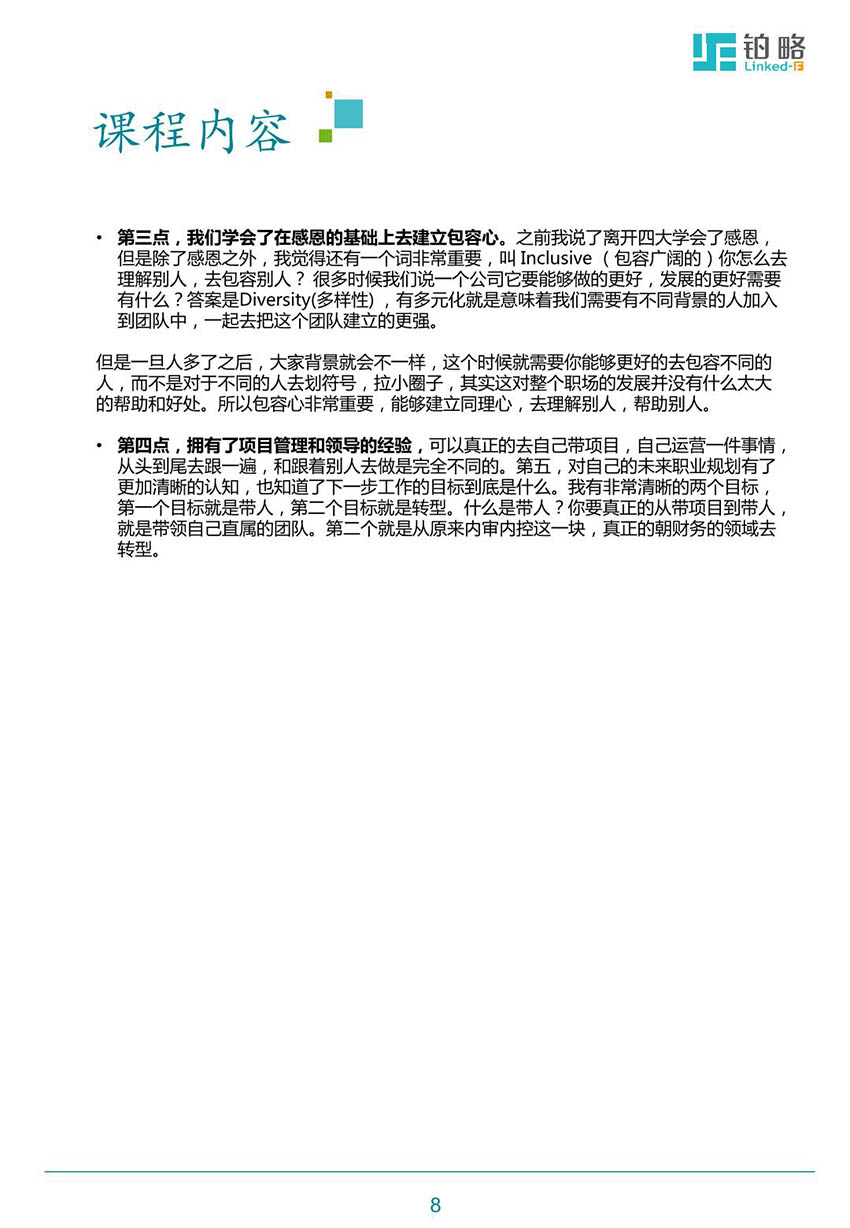 铂略
Linked-F

课程内容

• 第三点，我们学会了在感恩的基础上去建立包容心。之前我说了离开四大学会了感恩，但是除了感恩之外，我觉得还有一个词非常重要，叫 Inclusive （包容广阔的）你怎么去理解别人，去包容别人？ 很多时候我们说一个公司它要能够做的更好，发展的更好需要有什么？答案是Diversity(多样性) ，有多元化就是意味着我们需要有不同背景的人加入到团队中，一起去把这个团队建立的更强。

但是一旦人多了之后，大家背景就会不一样，这个时候就需要你能够更好的去包容不同的人，而不是对于不同的人去划符号，拉小圈子，其实这对整个职场的发展并没有什么太大的帮助和好处。所以包容心非常重要，能够建立同理心，去理解别人，帮助别人。

• 第四点，拥有了项目管理和领导的经验，可以真正的去自己带项目，自己运营一件事情，从头到尾去跟一遍，和跟着别人去做是完全不同的。第五，对自己的未来职业规划有了更加清晰的认知，也知道了下一步工作的目标到底是什么。我有非常清晰的两个目标，第一个目标就是带人，第二个目标就是转型。什么是带人？你要真正的从带项目到带人，就是带领自己直属的团队。第二个就是从原来内审内控这一块，真正的朝财务的领域去转型。

8